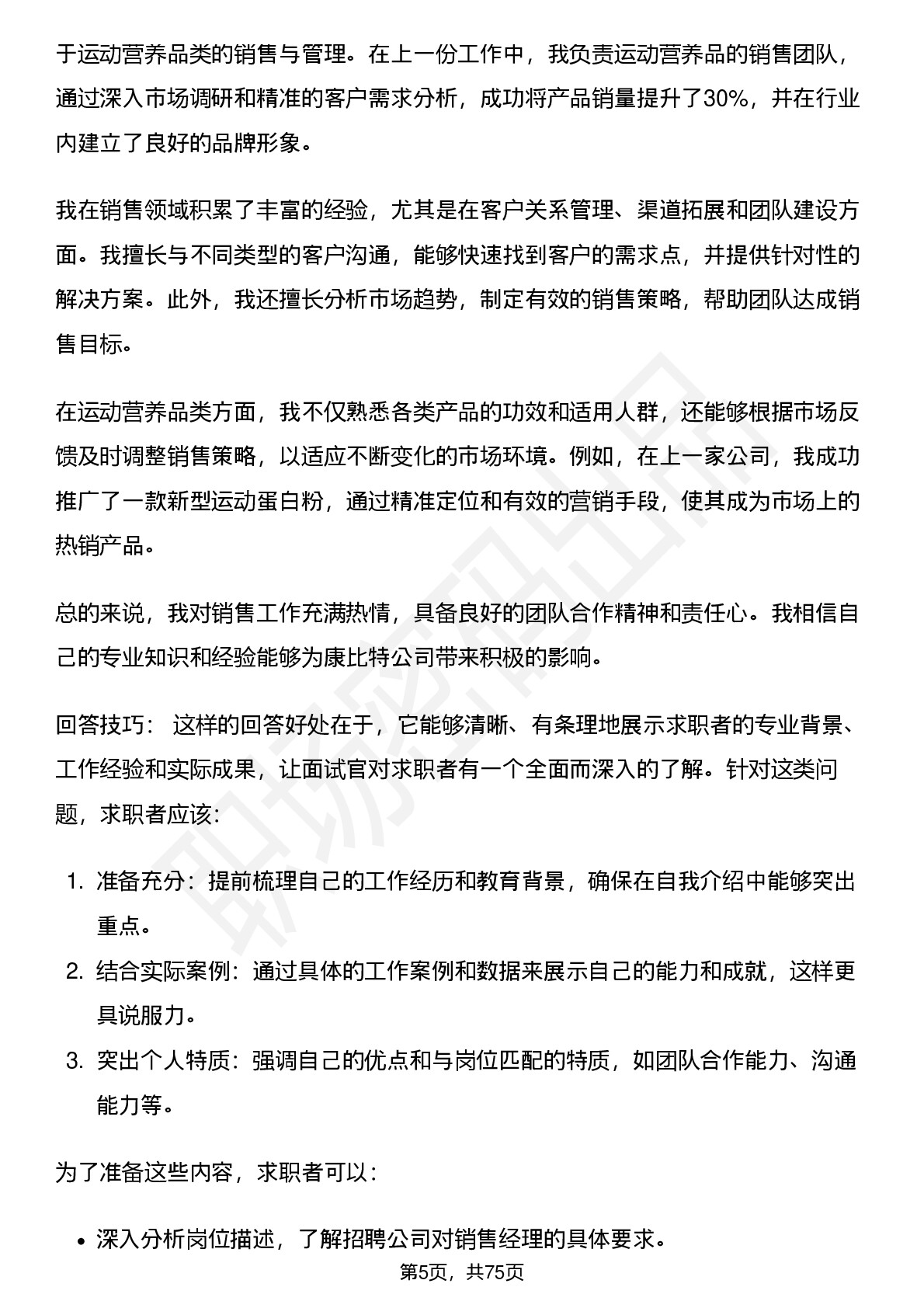 于运动营养品类的销售与管理。在上一份工作中，我负责运动营养品的销售团队，通过深入市场调研和精准的客户需求分析，成功将产品销量提升了30%，并在行业内建立了良好的品牌形象。

我在销售领域积累了丰富的经验，尤其是在客户关系管理、渠道拓展和团队建设方面。我擅长与不同类型的客户沟通，能够快速找到客户的需求点，并提供针对性的解决方案。此外，我还擅长分析市场趋势，制定有效的销售策略，帮助团队达成销售目标。

在运动营养品类方面，我不仅熟悉各类产品的功效和适用人群，还能够根据市场反馈及时调整销售策略，以适应不断变化的市场环境。例如，在上一家公司，我成功推广了一款新型运动蛋白粉，通过精准定位和有效的营销手段，使其成为市场上的热销产品。

总的来说，我对销售工作充满热情，具备良好的团队合作精神和责任心。我相信自己的专业知识和经验能够为康比特公司带来积极的影响。

回答技巧： 这样的回答好处在于，它能够清晰、有条理地展示求职者的专业背景、工作经验和实际成果，让面试官对求职者有一个全面而深入的了解。针对这类问题，求职者应该：

1. 准备充分：提前梳理自己的工作经历和教育背景，确保在自我介绍中能够突出重点。
2. 结合实际案例：通过具体的工作案例和数据来展示自己的能力和成就，这样更具说服力。
3. 突出个人特质：强调自己的优点和与岗位匹配的特质，如团队合作能力、沟通能力等。

为了准备这些内容，求职者可以：

• 深入分析岗位描述，了解招聘公司对销售经理的具体要求。

第5页，共75页